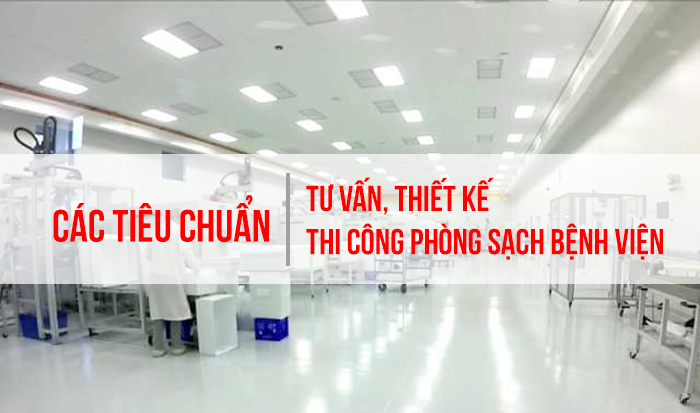 CÁC TIÊU CHUẨN

TƯ VẤN, THIẾT KẾ
THI CÔNG PHÒNG SẠCH BỆNH VIỆN